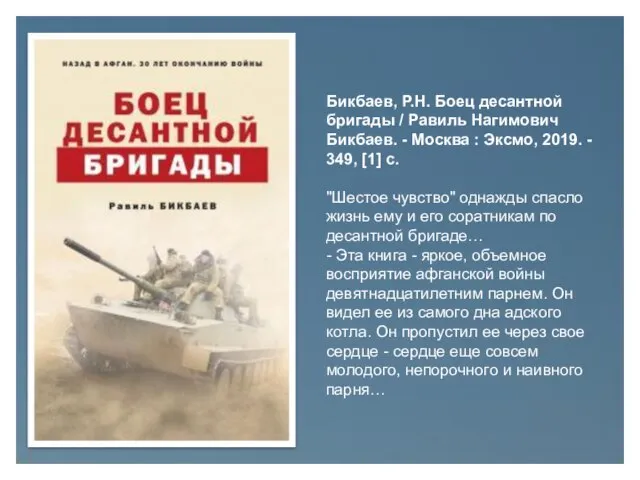 НАЗАД В АФГАН. 30 ЛЕТ ОКОНЧАНИЮ ВОЙНЫ

БОЕЦ ДЕСАНТНОЙ БРИГАДЫ

Равиль БИКБАЕВ

Бикбаев, Р.Н. Боец десантной бригады / Равиль Нагимович Бикбаев. - Москва : Эксмо, 2019. - 349, [1] с.

"Шестое чувство" однажды спасло жизнь ему и его соратникам по десантной бригаде…
- Эта книга - яркое, объемное восприятие афганской войны девятнадцатилетним парнем. Он видел ее из самого дна адского котла. Он пропустил ее через свое сердце - сердце еще совсем молодого, непорочного и наивного парня…